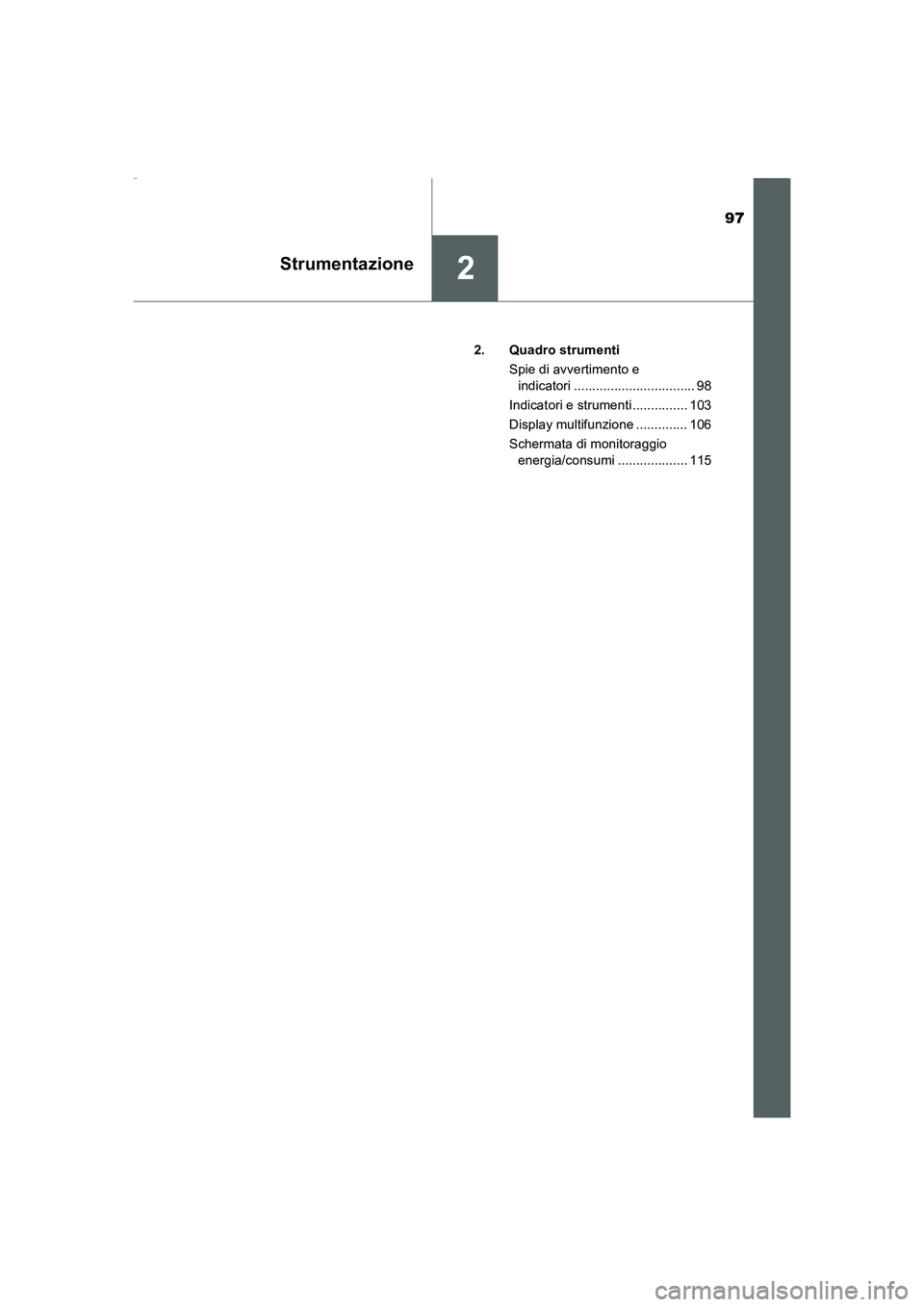 97

Strumentazione

2

2. Quadro strumenti

Spie di avvertimento e indicatori ................................. 98

Indicatori e strumenti ............... 103

Display multifunzione .............. 106

Schermata di monitoraggio energia/consumi ................... 115

carmanualsonline.info